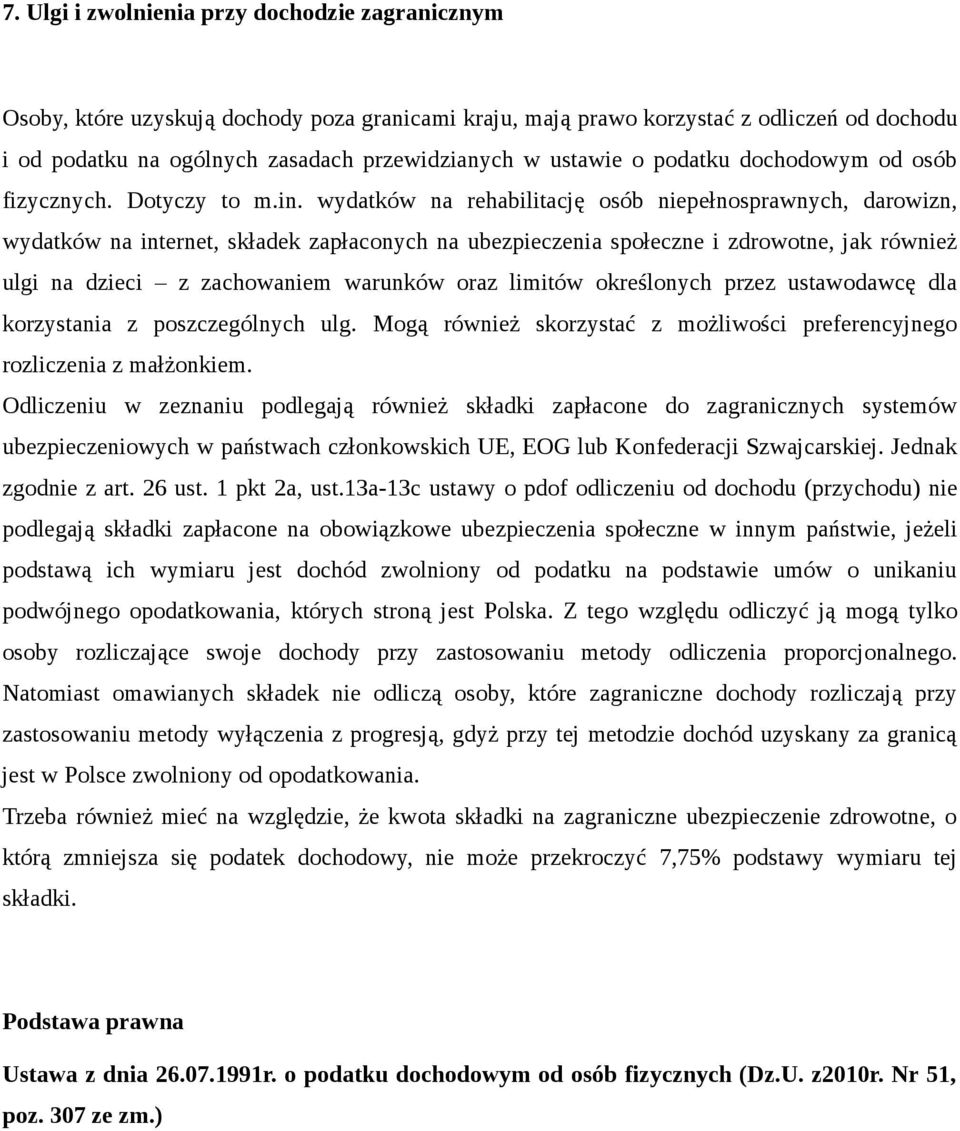 7. Ulgi i zwolnienia przy dochodzie zagranicznym

Osoby, które uzyskują dochody poza granicami kraju, mają prawo korzystać z odliczeń od dochodu i od podatku na ogólnych zasadach przewidzianych w ustawie o podatku dochodowym od osób fizycznych. Dotyczy to m.in. wydatków na rehabilitację osób niepełnosprawnych, darowizn, wydatków na internet, składek zapłaconych na ubezpieczenia społeczne i zdrowotne, jak również ulgi na dzieci – z zachowaniem warunków oraz limitów określonych przez ustawodawcę dla korzystania z poszczególnych ulg. Mogą również skorzystać z możliwości preferencyjnego rozliczenia z małżonkiem.

Odliczeniu w zeznaniu podlegają również składki zapłacone do zagranicznych systemów ubezpieczeniowych w państwach członkowskich UE, EOG lub Konfederacji Szwajcarskiej. Jednak zgodnie z art. 26 ust. 1 pkt 2a, ust.13a-13c ustawy o pdof odliczeniu od dochodu (przychodu) nie podlegają składki zapłacone na obowiązkowe ubezpieczenia społeczne w innym państwie, jeżeli podstawą ich wymiaru jest dochód zwolniony od podatku na podstawie umów o unikaniu podwójnego opodatkowania, których stroną jest Polska. Z tego względu odliczyć ją mogą tylko osoby rozliczające swoje dochody przy zastosowaniu metody odliczenia proporcjonalnego. Natomiast omawianych składek nie odliczą osoby, które zagraniczne dochody rozliczają przy zastosowaniu metody wyłączenia z progresją, gdyż przy tej metodzie dochód uzyskany za granicą jest w Polsce zwolniony od opodatkowania.

Trzeba również mieć na względzie, że kwota składki na zagraniczne ubezpieczenie zdrowotne, o którą zmniejsza się podatek dochodowy, nie może przekroczyć 7,75% podstawy wymiaru tej składki.

Podstawa prawna

Ustawa z dnia 26.07.1991r. o podatku dochodowym od osób fizycznych (Dz.U. z2010r. Nr 51, poz. 307 ze zm.)